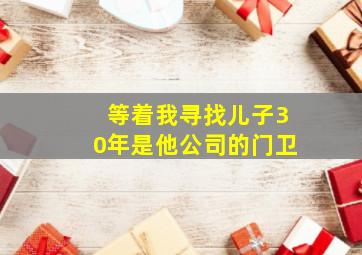 等着我寻找儿子30年是他公司的门卫